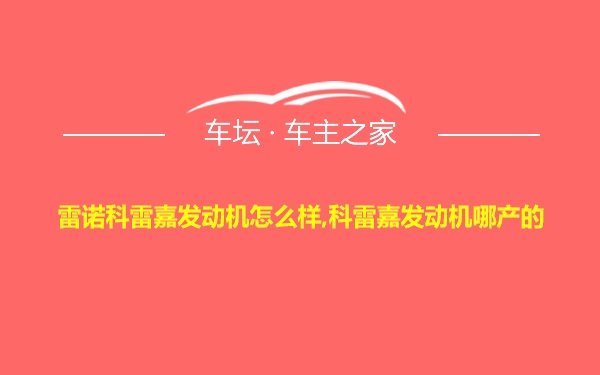 车坛 · 车主之家

雷诺科雷嘉发动机怎么样,科雷嘉发动机哪产的